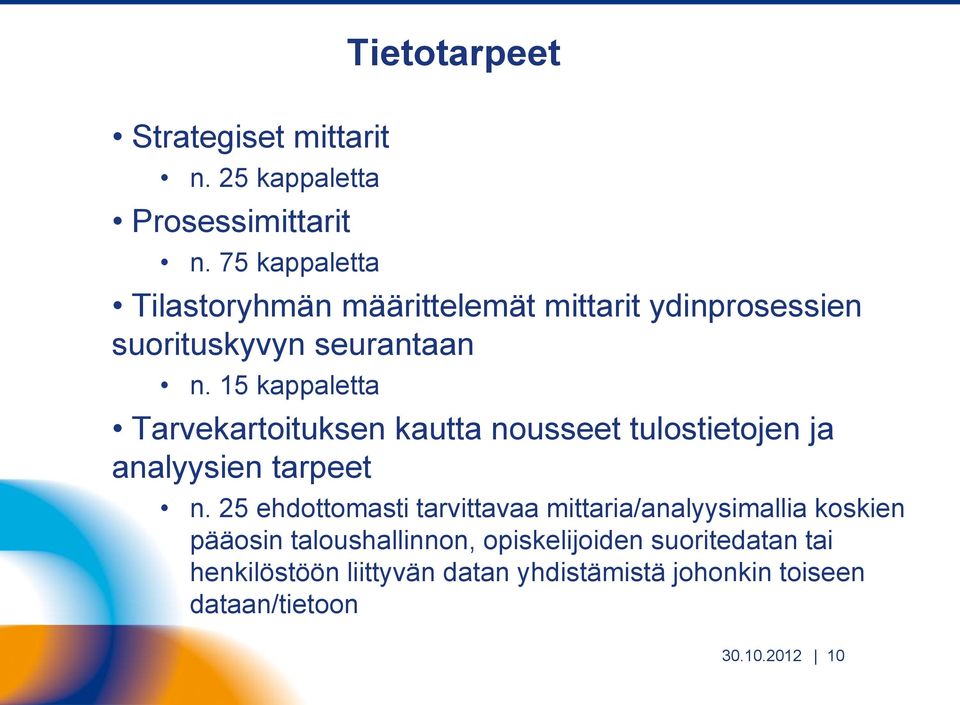 Tietotarpeet

• Strategiset mittarit
  • n. 25 kappaletta
• Prosessimittarit
  • n. 75 kappaletta
• Tilastoryhmän määrittelemät mittarit ydinprosessien suorituskyvyn seurantaan
  • n. 15 kappaletta
• Tarvekartoituksen kautta nousseet tulostietojen ja analyysien tarpeet
  • n. 25 ehdottomasti tarvittavaa mittaria/analyysimallia koskien pääosin taloushallinnon, opiskelijoiden suoritedatan tai henkilöstöön liittyvän datan yhdistämistä johonkin toiseen dataan/tietoon

30.10.2012 | 10